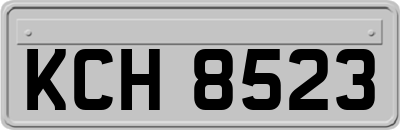 KCH 8523